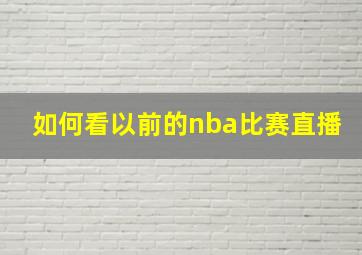 如何看以前的nba比赛直播